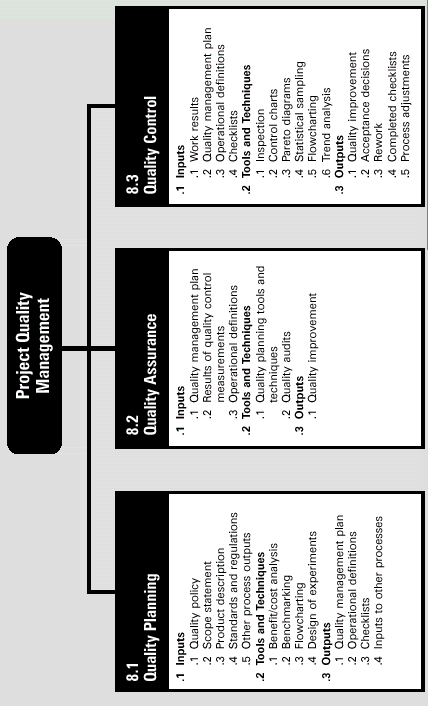 Project Quality Management

8.1
Quality Planning

.1 Inputs
.1 Quality policy
.2 Scope statement
.3 Product description
.4 Standards and regulations
.5 Other process outputs
.2 Tools and Techniques
.1 Benefit/cost analysis
.2 Benchmarking
.3 Flowcharting
.4 Design of experiments
.3 Outputs
.1 Quality management plan
.2 Operational definitions
.3 Checklists
.4 Inputs to other processes

8.2
Quality Assurance

.1 Inputs
.1 Quality management plan
.2 Results of quality control measurements
.3 Operational definitions
.2 Tools and Techniques
.1 Quality planning tools and techniques
.2 Quality audits
.3 Outputs
.1 Quality improvement

8.3
Quality Control

.1 Inputs
.1 Work results
.2 Quality management plan
.3 Operational definitions
.4 Checklists
.2 Tools and Techniques
.1 Inspection
.2 Control charts
.3 Pareto diagrams
.4 Statistical sampling
.5 Flowcharting
.6 Trend analysis
.3 Outputs
.1 Quality improvement
.2 Acceptance decisions
.3 Rework
.4 Completed checklists
.5 Process adjustments